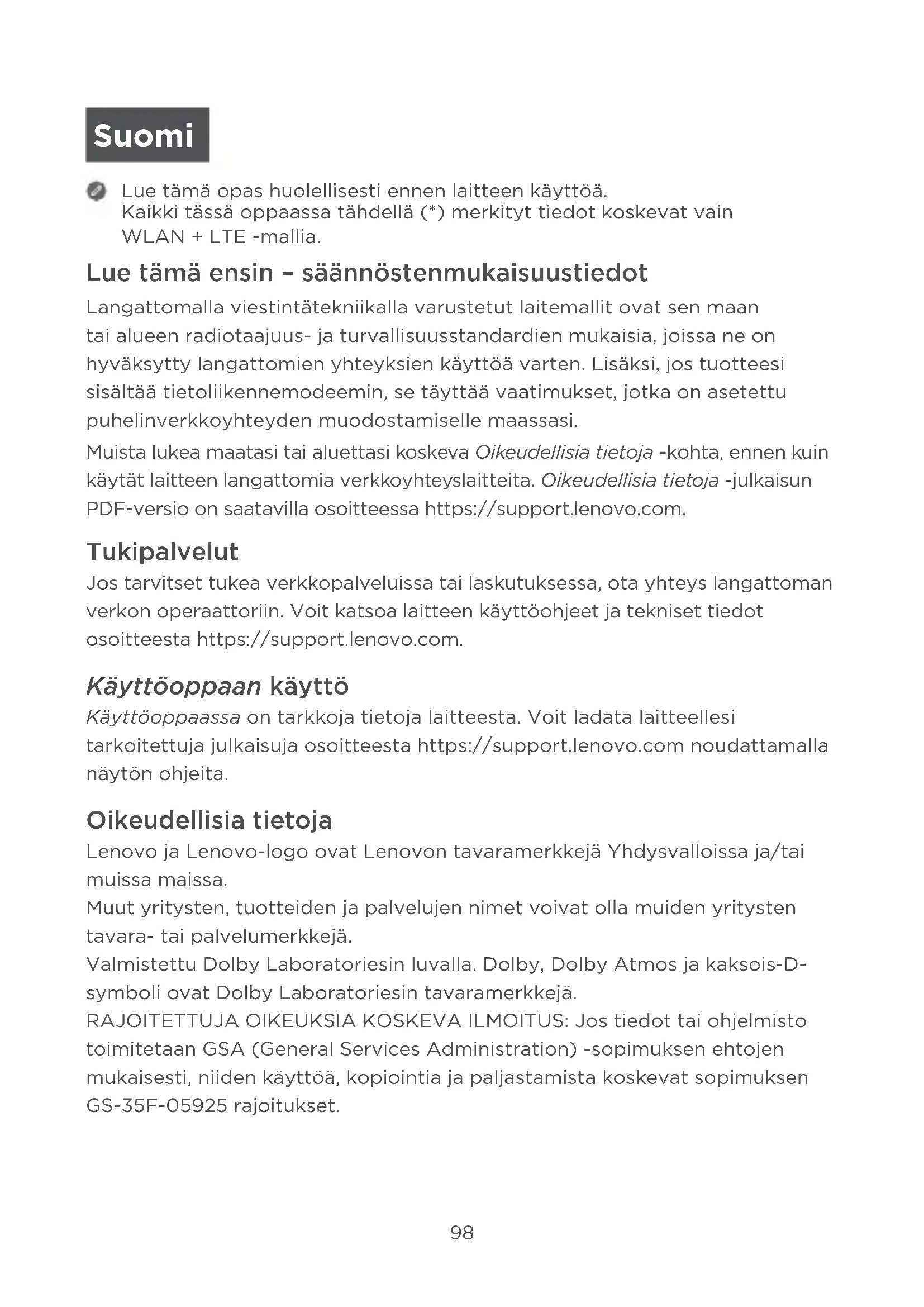 Suomi

Lue tämä opas huolellisesti ennen laitteen käyttöä.
Kaikki tässä oppaassa tähdellä (*) merkityt tiedot koskevat vain WLAN + LTE -mallia.

Lue tämä ensin – säännöstenmukaisuustiedot

Langattomalla viestintätekniikalla varustetut laitemallit ovat sen maan tai alueen radiotaajuus- ja turvallisuusstandardien mukaisia, joissa ne on hyväksytty langattomien yhteyksien käyttöä varten. Lisäksi, jos tuotteesi sisältää tietoliikennemodeemin, se täyttää vaatimukset, jotka on asetettu puhelinverkkoyhteyden muodostamiselle maassasi.

Muista lukea maatasi tai aluettasi koskeva Oikeudellisia tietoja -kohta, ennen kuin käytät laitteen langattomia verkkoyhteyslaitteita. Oikeudellisia tietoja -julkaisun PDF-versio on saatavilla osoitteessa https://support.lenovo.com.

Tukipalvelut

Jos tarvitset tukea verkkopalveluissa tai laskutuksessa, ota yhteys langattoman verkon operaattoriin. Voit katsoa laitteen käyttöohjeet ja tekniset tiedot osoitteesta https://support.lenovo.com.

Käyttöoppaan käyttö

Käyttöoppaassa on tarkkoja tietoja laitteesta. Voit ladata laitteellesi tarkoitettuja julkaisuja osoitteesta https://support.lenovo.com noudattamalla näytön ohjeita.

Oikeudellisia tietoja

Lenovo ja Lenovo-logo ovat Lenovon tavaramerkkejä Yhdysvalloissa ja/tai muissa maissa.
Muut yritysten, tuotteiden ja palvelujen nimet voivat olla muiden yritysten tavara- tai palvelumerkkejä.
Valmistettu Dolby Laboratoriesin luvalla. Dolby, Dolby Atmos ja kaksois-D-symboli ovat Dolby Laboratoriesin tavaramerkkejä.
RAJOITETTUJA OIKEUKSIA KOSKEVA ILMOITUS: Jos tiedot tai ohjelmisto toimitetaan GSA (General Services Administration) -sopimuksen ehtojen mukaisesti, niiden käyttöä, kopiointia ja paljastamista koskevat sopimuksen GS-35F-05925 rajoitukset.

98